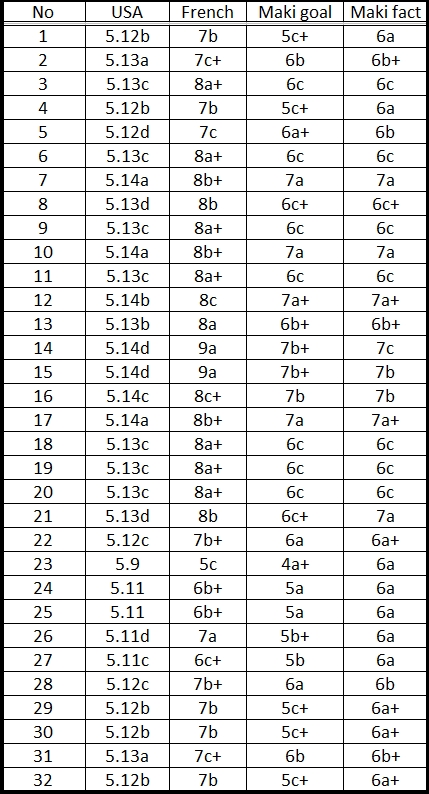 | No | USA | French | Maki goal | Maki fact |
|---|---|---|---|---|
| 1 | 5.12b | 7b | 5c+ | 6a |
| 2 | 5.13a | 7c+ | 6b | 6b+ |
| 3 | 5.13c | 8a+ | 6c | 6c |
| 4 | 5.12b | 7b | 5c+ | 6a |
| 5 | 5.12d | 7c | 6a+ | 6b |
| 6 | 5.13c | 8a+ | 6c | 6c |
| 7 | 5.14a | 8b+ | 7a | 7a |
| 8 | 5.13d | 8b | 6c+ | 6c+ |
| 9 | 5.13c | 8a+ | 6c | 6c |
| 10 | 5.14a | 8b+ | 7a | 7a |
| 11 | 5.13c | 8a+ | 6c | 6c |
| 12 | 5.14b | 8c | 7a+ | 7a+ |
| 13 | 5.13b | 8a | 6b+ | 6b+ |
| 14 | 5.14d | 9a | 7b+ | 7c |
| 15 | 5.14d | 9a | 7b+ | 7b |
| 16 | 5.14c | 8c+ | 7b | 7b |
| 17 | 5.14a | 8b+ | 7a | 7a+ |
| 18 | 5.13c | 8a+ | 6c | 6c |
| 19 | 5.13c | 8a+ | 6c | 6c |
| 20 | 5.13c | 8a+ | 6c | 6c |
| 21 | 5.13d | 8b | 6c+ | 7a |
| 22 | 5.12c | 7b+ | 6a | 6a+ |
| 23 | 5.9 | 5c | 4a+ | 6a |
| 24 | 5.11 | 6b+ | 5a | 6a |
| 25 | 5.11 | 6b+ | 5a | 6a |
| 26 | 5.11d | 7a | 5b+ | 6a |
| 27 | 5.11c | 6c+ | 5b | 6a |
| 28 | 5.12c | 7b+ | 6a | 6b |
| 29 | 5.12b | 7b | 5c+ | 6a+ |
| 30 | 5.12b | 7b | 5c+ | 6a+ |
| 31 | 5.13a | 7c+ | 6b | 6b+ |
| 32 | 5.12b | 7b | 5c+ | 6a+ |